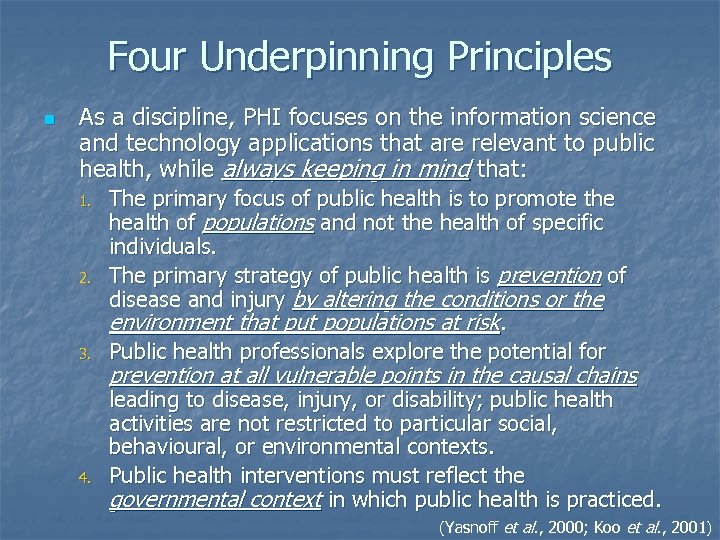 Four Underpinning Principles

As a discipline, PHI focuses on the information science and technology applications that are relevant to public health, while always keeping in mind that:

1. The primary focus of public health is to promote the health of populations and not the health of specific individuals.
2. The primary strategy of public health is prevention of disease and injury by altering the conditions or the environment that put populations at risk.
3. Public health professionals explore the potential for prevention at all vulnerable points in the causal chains leading to disease, injury, or disability; public health activities are not restricted to particular social, behavioural, or environmental contexts.
4. Public health interventions must reflect the governmental context in which public health is practiced.

(Yasnoff et al., 2000; Koo et al., 2001)